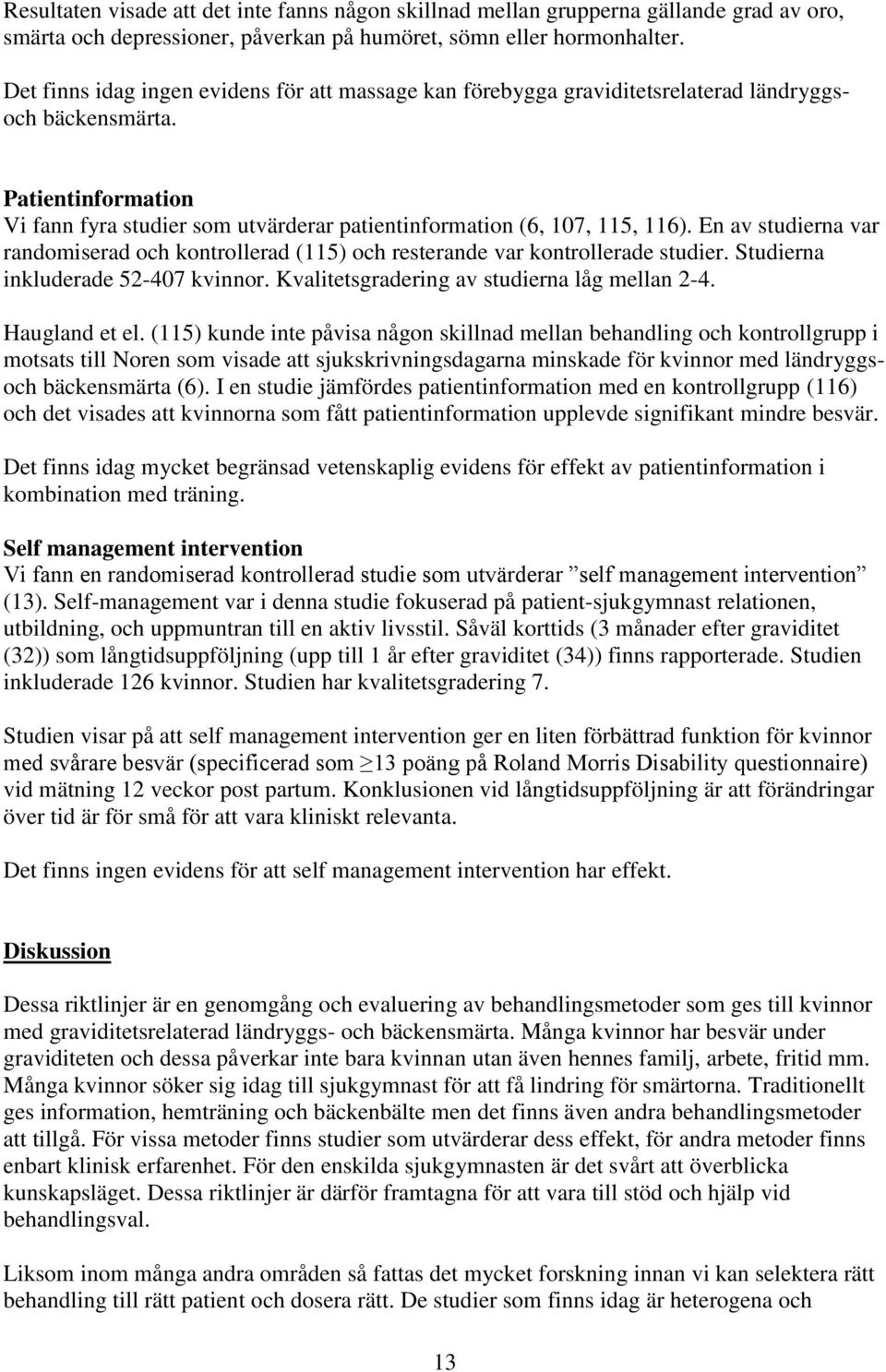 Resultaten visade att det inte fanns någon skillnad mellan grupperna gällande grad av oro, smärta och depressioner, påverkan på humöret, sömn eller hormonhalter.

Det finns idag ingen evidens för att massage kan förebygga graviditetsrelaterad ländryggs- och bäckensmärta.

Patientinformation
Vi fann fyra studier som utvärderar patientinformation (6, 107, 115, 116). En av studierna var randomiserad och kontrollerad (115) och resterande var kontrollerade studier. Studierna inkluderade 52-407 kvinnor. Kvalitetsgradering av studierna låg mellan 2-4.

Haugland et el. (115) kunde inte påvisa någon skillnad mellan behandling och kontrollgrupp i motsats till Noren som visade att sjukskrivningsdagarna minskade för kvinnor med ländryggs- och bäckensmärta (6). I en studie jämfördes patientinformation med en kontrollgrupp (116) och det visades att kvinnorna som fått patientinformation upplevde signifikant mindre besvär.

Det finns idag mycket begränsad vetenskaplig evidens för effekt av patientinformation i kombination med träning.

Self management intervention
Vi fann en randomiserad kontrollerad studie som utvärderar ”self management intervention” (13). Self-management var i denna studie fokuserad på patient-sjukgymnast relationen, utbildning, och uppmuntran till en aktiv livsstil. Såväl korttids (3 månader efter graviditet (32)) som långtidsuppföljning (upp till 1 år efter graviditet (34)) finns rapporterade. Studien inkluderade 126 kvinnor. Studien har kvalitetsgradering 7.

Studien visar på att self management intervention ger en liten förbättrad funktion för kvinnor med svårare besvär (specificerad som $\geq$13 poäng på Roland Morris Disability questionnaire) vid mätning 12 veckor post partum. Konklusionen vid långtidsuppföljning är att förändringar över tid är för små för att vara kliniskt relevanta.

Det finns ingen evidens för att self management intervention har effekt.

Diskussion

Dessa riktlinjer är en genomgång och evaluering av behandlingsmetoder som ges till kvinnor med graviditetsrelaterad ländryggs- och bäckensmärta. Många kvinnor har besvär under graviditeten och dessa påverkar inte bara kvinnan utan även hennes familj, arbete, fritid mm. Många kvinnor söker sig idag till sjukgymnast för att få lindring för smärtorna. Traditionellt ges information, hemträning och bäckenbälte men det finns även andra behandlingsmetoder att tillgå. För vissa metoder finns studier som utvärderar dess effekt, för andra metoder finns enbart klinisk erfarenhet. För den enskilda sjukgymnasten är det svårt att överblicka kunskapsläget. Dessa riktlinjer är därför framtagna för att vara till stöd och hjälp vid behandlingsval.

Liksom inom många andra områden så fattas det mycket forskning innan vi kan selektera rätt behandling till rätt patient och dosera rätt. De studier som finns idag är heterogena och

13